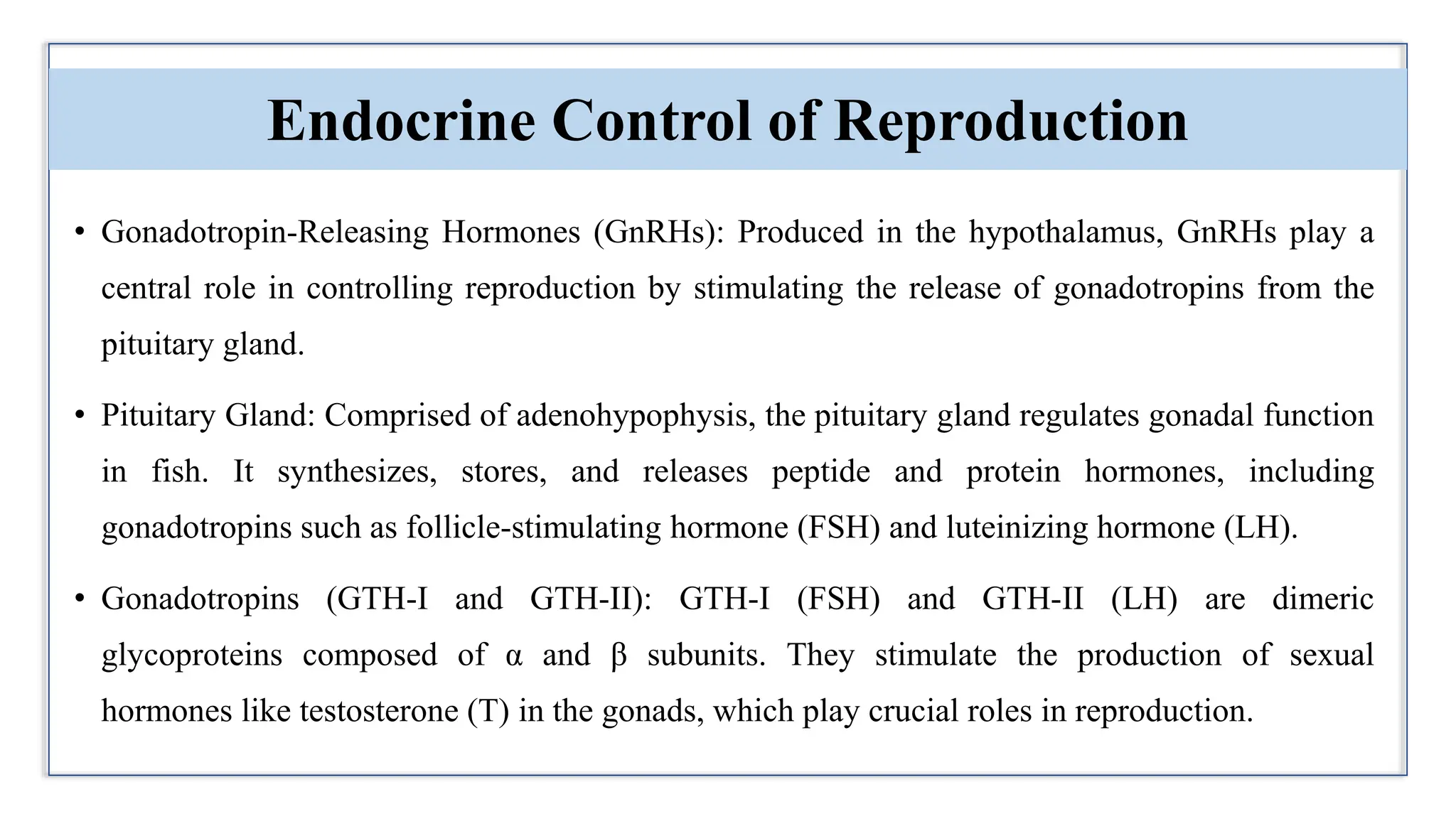 Endocrine Control of Reproduction

• Gonadotropin-Releasing Hormones (GnRHs): Produced in the hypothalamus, GnRHs play a central role in controlling reproduction by stimulating the release of gonadotropins from the pituitary gland.

• Pituitary Gland: Comprised of adenohypophysis, the pituitary gland regulates gonadal function in fish. It synthesizes, stores, and releases peptide and protein hormones, including gonadotropins such as follicle-stimulating hormone (FSH) and luteinizing hormone (LH).

• Gonadotropins (GTH-I and GTH-II): GTH-I (FSH) and GTH-II (LH) are dimeric glycoproteins composed of α and β subunits. They stimulate the production of sexual hormones like testosterone (T) in the gonads, which play crucial roles in reproduction.